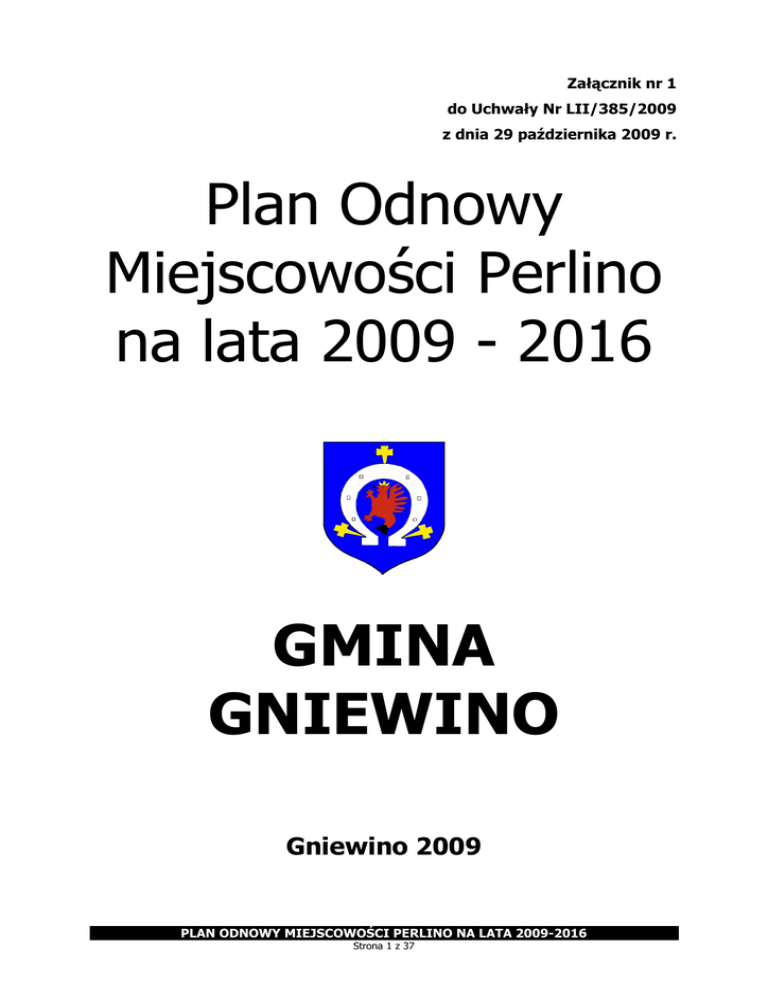 Załącznik nr 1
do Uchwały Nr LII/385/2009
z dnia 29 października 2009 r.

Plan Odnowy Miejscowości Perlino na lata 2009 - 2016

GMINA GNIEWINO

Gniewino 2009

PLAN ODNOWY MIEJSCOWOŚCI PERLINO NA LATA 2009-2016
Strona 1 z 37